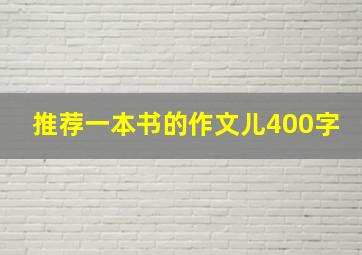 推荐一本书的作文儿400字